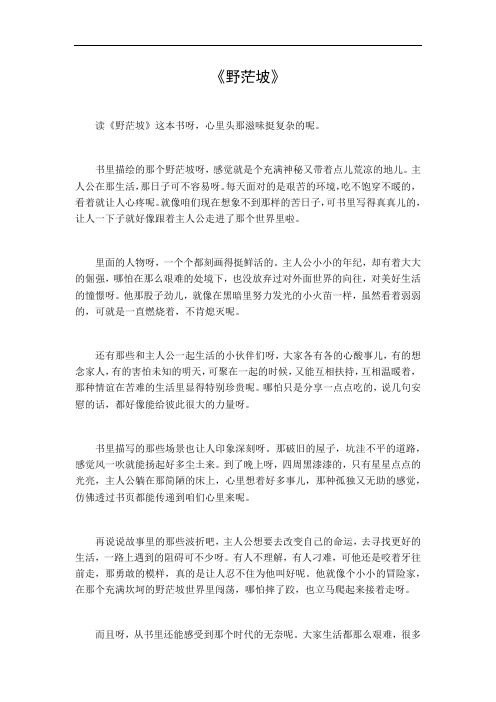 《野茫坡》

读《野茫坡》这本书呀，心里头那滋味挺复杂的呢。

书里描绘的那个野茫坡呀，感觉就是个充满神秘又带着点儿荒凉的地儿。主人公在那生活，那日子可不容易呀。每天面对的是艰苦的环境，吃不饱穿不暖的，看着就让人心疼呢。就像咱们现在想象不到那样的苦日子，可书里写得真真儿的，让人一下子就好像跟着主人公走进了那个世界里啦。

里面的人物呀，一个个都刻画得挺鲜活的。主人公小小的年纪，却有着大大的倔强，哪怕在那么艰难的处境下，也没放弃过对外面世界的向往，对美好生活的憧憬呀。他那股子劲儿，就像在黑暗里努力发光的小火苗一样，虽然看着弱弱的，可就是一直燃烧着，不肯熄灭呢。

还有那些和主人公一起生活的小伙伴们呀，大家各有各的心酸事儿，有的想念家人，有的害怕未知的明天，可聚在一起的时候，又能互相扶持，互相温暖着，那种情谊在苦难的生活里显得特别珍贵呢。哪怕只是分享一点点吃的，说几句安慰的话，都好像能给彼此很大的力量呀。

书里描写的那些场景也让人印象深刻呀。那破旧的屋子，坑洼不平的道路，感觉风一吹就能扬起好多尘土来。到了晚上呀，四周黑漆漆的，只有星星点点的光亮，主人公躺在那简陋的床上，心里想着好多事儿，那种孤独又无助的感觉，仿佛透过书页都能传递到咱们心里来呢。

再说说故事里的那些波折吧，主人公想要去改变自己的命运，去寻找更好的生活，一路上遇到的阻碍可不少呀。有人不理解，有人刁难，可他还是咬着牙往前走，那勇敢的模样，真的是让人忍不住为他叫好呢。他就像个小小的冒险家，在那个充满坎坷的野茫坡世界里闯荡，哪怕摔了跤，也立马爬起来接着走呀。

而且呀，从书里还能感受到那个时代的无奈呢。大家生活都那么艰难，很多